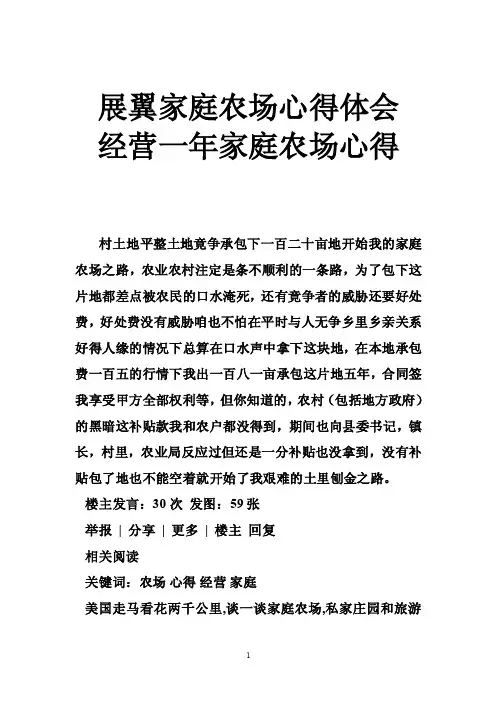 展翼家庭农场心得体会
经营一年家庭农场心得

村土地平整土地竞争承包下一百二十亩地开始我的家庭农场之路，农业农村注定是条不顺利的一条路，为了包下这片地都差点被农民的口水淹死，还有竞争者的威胁还要好处费，好处费没有威胁咱也不怕在平时与人无争乡里乡亲关系好得人缘的情况下总算在口水声中拿下这块地，在本地承包费一百五的行情下我出一百八一亩承包这片地五年，合同签我享受甲方全部权利等，但你知道的，农村（包括地方政府）的黑暗这补贴款我和农户都没得到，期间也向县委书记，镇长，村里，农业局反应过但还是一分补贴也没拿到，没有补贴包了地也不能空着就开始了我艰难的土里刨金之路。

楼主发言：30 次 发图：59 张

举报 | 分享 | 更多 | 楼主 回复

相关阅读

关键词：农场 心得 经营 家庭

美国走马看花两千公里,谈一谈家庭农场,私家庄园和旅游

1